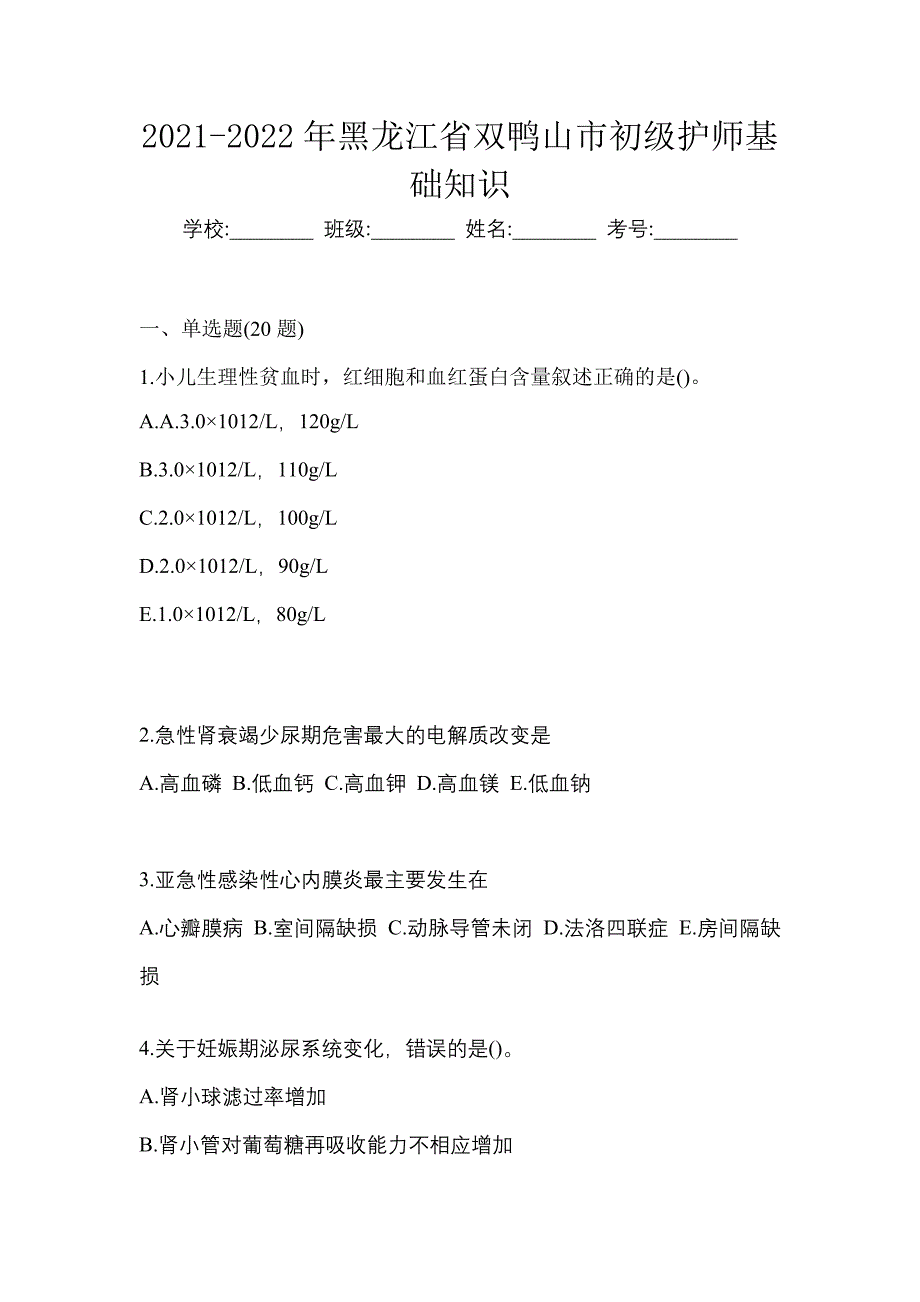 2021-2022 年黑龙江省双鸭山市初级护师基础知识

学校:________ 班级:________ 姓名:________ 考号:________

一、单选题(20 题)

1.小儿生理性贫血时，红细胞和血红蛋白含量叙述正确的是()。

A.A.3.0×1012/L，120g/L

B.3.0×1012/L，110g/L

C.2.0×1012/L，100g/L

D.2.0×1012/L，90g/L

E.1.0×1012/L，80g/L

2.急性肾衰竭少尿期危害最大的电解质改变是

A.高血磷 B.低血钙 C.高血钾 D.高血镁 E.低血钠

3.亚急性感染性心内膜炎最主要发生在

A.心瓣膜病 B.室间隔缺损 C.动脉导管未闭 D.法洛四联症 E.房间隔缺损

4.关于妊娠期泌尿系统变化，错误的是()。

A.肾小球滤过率增加

B.肾小管对葡萄糖再吸收能力不相应增加